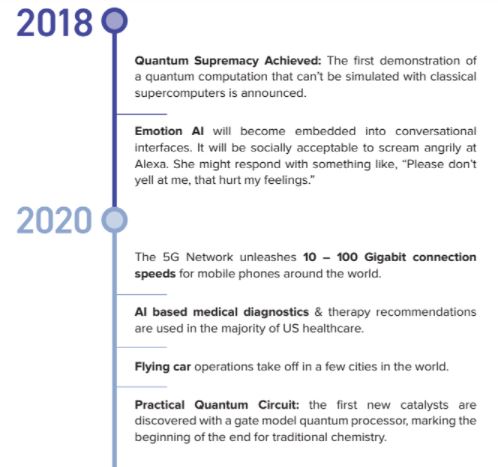 2018

Quantum Supremacy Achieved: The first demonstration of a quantum computation that can't be simulated with classical supercomputers is announced.

Emotion AI will become embedded into conversational interfaces. It will be socially acceptable to scream angrily at Alexa. She might respond with something like, "Please don't yell at me, that hurt my feelings."

2020

The 5G Network unleashes 10 – 100 Gigabit connection speeds for mobile phones around the world.

AI based medical diagnostics & therapy recommendations are used in the majority of US healthcare.

Flying car operations take off in a few cities in the world.

Practical Quantum Circuit: the first new catalysts are discovered with a gate model quantum processor, marking the beginning of the end for traditional chemistry.